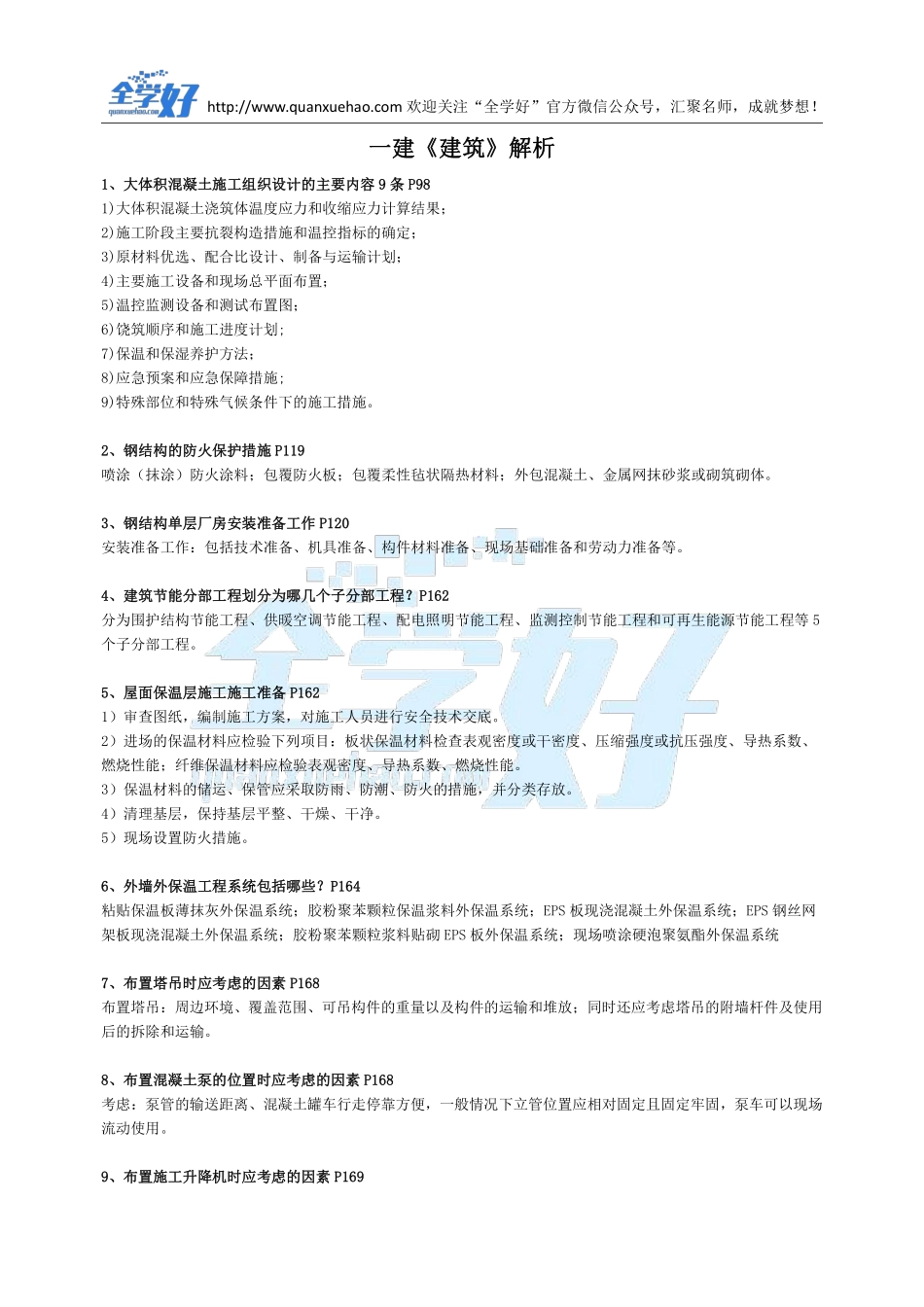 全学好 quanxuehao.com http://www.quanxuehao.com 欢迎关注“全学好”官方微信公众号，汇聚名师，成就梦想！

一建《建筑》解析

1、大体积混凝土施工组织设计的主要内容 9 条 P98
1)大体积混凝土浇筑体温度应力和收缩应力计算结果；
2)施工阶段主要抗裂构造措施和温控指标的确定；
3)原材料优选、配合比设计、制备与运输计划；
4)主要施工设备和现场总平面布置；
5)温控监测设备和测试布置图；
6)饶筑顺序和施工进度计划；
7)保温和保湿养护方法；
8)应急预案和应急保障措施；
9)特殊部位和特殊气候条件下的施工措施。

2、钢结构的防火保护措施 P119
喷涂（抹涂）防火涂料；包覆防火板；包覆柔性毡状隔热材料；外包混凝土、金属网抹砂浆或砌筑砌体。

3、钢结构单层厂房安装准备工作 P120
安装准备工作：包括技术准备、机具准备、构件材料准备、现场基础准备和劳动力准备等。

4、建筑节能分部工程划分为哪几个子分部工程？P162
分为围护结构节能工程、供暖空调节能工程、配电照明节能工程、监测控制节能工程和可再生能源节能工程等 5 个子分部工程。

5、屋面保温层施工施工准备 P162
1）审查图纸，编制施工方案，对施工人员进行安全技术交底。
2）进场的保温材料应检验下列项目：板状保温材料检查表观密度或干密度、压缩强度或抗压强度、导热系数、燃烧性能；纤维保温材料应检验表观密度、导热系数、燃烧性能。
3）保温材料的储运、保管应采取防雨、防潮、防火的措施，并分类存放。
4）清理基层，保持基层平整、干燥、干净。
5）现场设置防火措施。

6、外墙外保温工程系统包括哪些？P164
粘贴保温板薄抹灰外保温系统；胶粉聚苯颗粒保温浆料外保温系统；EPS 板现浇混凝土外保温系统；EPS 钢丝网架板现浇混凝土外保温系统；胶粉聚苯颗粒浆料贴砌 EPS 板外保温系统；现场喷涂硬泡聚氨酯外保温系统

7、布置塔吊时应考虑的因素 P168
布置塔吊：周边环境、覆盖范围、可吊构件的重量以及构件的运输和堆放；同时还应考虑塔吊的附墙杆件及使用后的拆除和运输。

8、布置混凝土泵的位置时应考虑的因素 P168
考虑：泵管的输送距离、混凝土罐车行走停靠方便，一般情况下立管位置应相对固定且固定牢固，泵车可以现场流动使用。

9、布置施工升降机时应考虑的因素 P169